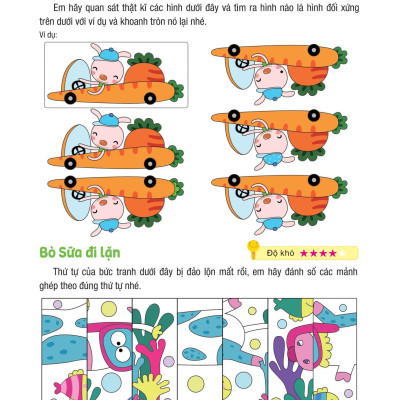 Em hãy quan sát thật kĩ các hình dưới đây và tìm ra hình nào là hình đối xứng trên dưới với ví dụ và khoanh tròn nó lại nhé.

Ví dụ:

Bò Sữa đi lặn

Độ khó ★★★★★

Thứ tự của bức tranh dưới đây bị đảo lộn mất rồi, em hãy đánh số các mảnh ghép theo đúng thứ tự nhé.